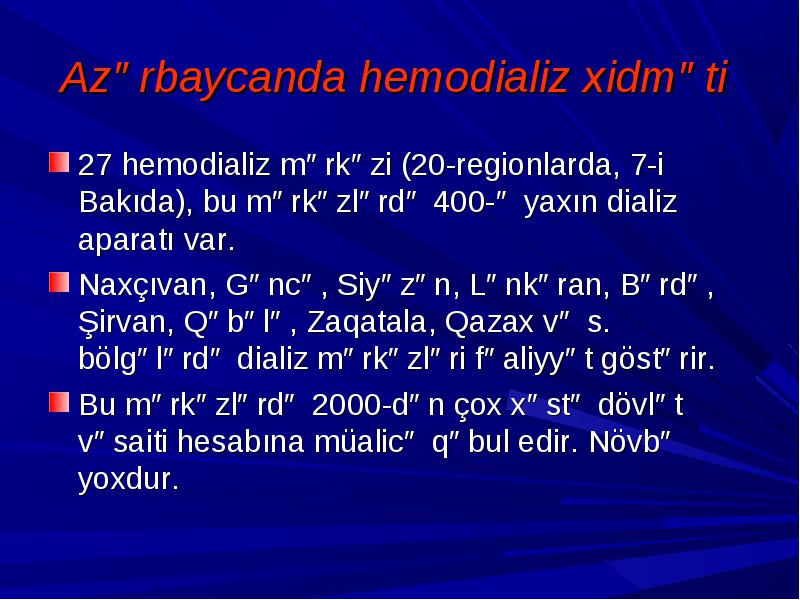 Az" rbaycanda hemodializ xidm" ti

27 hemodializ m" rk" zi (20-regionlarda, 7-i Bakıda), bu m" rk" zl" rd" 400-" yaxın dializ aparatı var.

Naxçıvan, G" nc" , Siy" z" n, L" nk" ran, B" rd" , Şirvan, Q" b" l" , Zaqatala, Qazax v" s. bölg" l" rd" dializ m" rk" zl" ri f" aliyy" t göst" rir.

Bu m" rk" zl" rd" 2000-d" n çox x" st" dövl" t v" saiti hesabına müalic" q" bul edir. Növb" yoxdur.